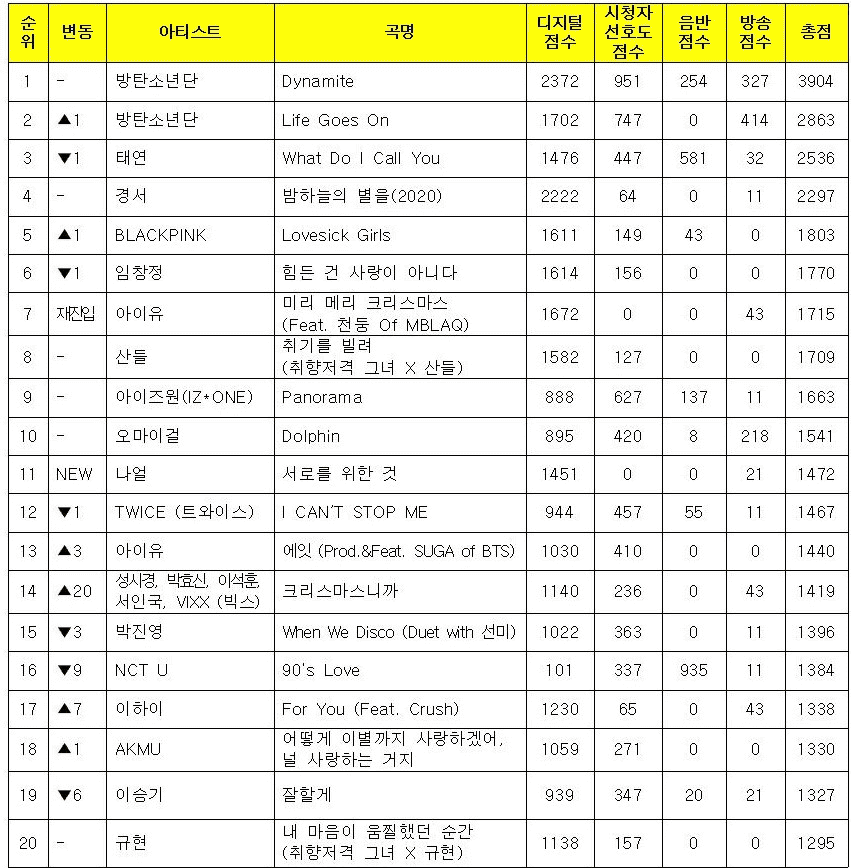 | 순위 | 변동 | 아티스트 | 곡명 | 디지털 점수 | 시청자 선호도 점수 | 음반 점수 | 방송 점수 | 총점 |
|---|---|---|---|---|---|---|---|---|
| 1 | - | 방탄소년단 | Dynamite | 2372 | 951 | 254 | 327 | 3904 |
| 2 | ▲1 | 방탄소년단 | Life Goes On | 1702 | 747 | 0 | 414 | 2863 |
| 3 | ▼1 | 태연 | What Do I Call You | 1476 | 447 | 581 | 32 | 2536 |
| 4 | - | 경서 | 밤하늘의 별을(2020) | 2222 | 64 | 0 | 11 | 2297 |
| 5 | ▲1 | BLACKPINK | Lovesick Girls | 1611 | 149 | 43 | 0 | 1803 |
| 6 | ▼1 | 임창정 | 힘든 건 사랑이 아니다 | 1614 | 156 | 0 | 0 | 1770 |
| 7 | 재진입 | 아이유 | 미리 메리 크리스마스 (Feat. 천둥 Of MBLAQ) | 1672 | 0 | 0 | 43 | 1715 |
| 8 | - | 산들 | 취기를 빌려 (취향저격 그녀 X 산들) | 1582 | 127 | 0 | 0 | 1709 |
| 9 | - | 아이즈원(IZ*ONE) | Panorama | 888 | 627 | 137 | 11 | 1663 |
| 10 | - | 오마이걸 | Dolphin | 895 | 420 | 8 | 218 | 1541 |
| 11 | NEW | 나얼 | 서로를 위한 것 | 1451 | 0 | 0 | 21 | 1472 |
| 12 | ▼1 | TWICE (트와이스) | I CAN'T STOP ME | 944 | 457 | 55 | 11 | 1467 |
| 13 | ▲3 | 아이유 | 에잇 (Prod.&Feat. SUGA of BTS) | 1030 | 410 | 0 | 0 | 1440 |
| 14 | ▲20 | 성시경, 박효신, 이석훈, 서인국, VIXX (빅스) | 크리스마스니까 | 1140 | 236 | 0 | 43 | 1419 |
| 15 | ▼3 | 박진영 | When We Disco (Duet with 선미) | 1022 | 363 | 0 | 11 | 1396 |
| 16 | ▼9 | NCT U | 90's Love | 101 | 337 | 935 | 11 | 1384 |
| 17 | ▲7 | 이하이 | For You (Feat. Crush) | 1230 | 65 | 0 | 43 | 1338 |
| 18 | ▲1 | AKMU | 어떻게 이별까지 사랑하겠어, 널 사랑하는 거지 | 1059 | 271 | 0 | 0 | 1330 |
| 19 | ▼6 | 이승기 | 잘할게 | 939 | 347 | 20 | 21 | 1327 |
| 20 | - | 규현 | 내 마음이 움찔했던 순간 (취향저격 그녀 X 규현) | 1138 | 157 | 0 | 0 | 1295 |